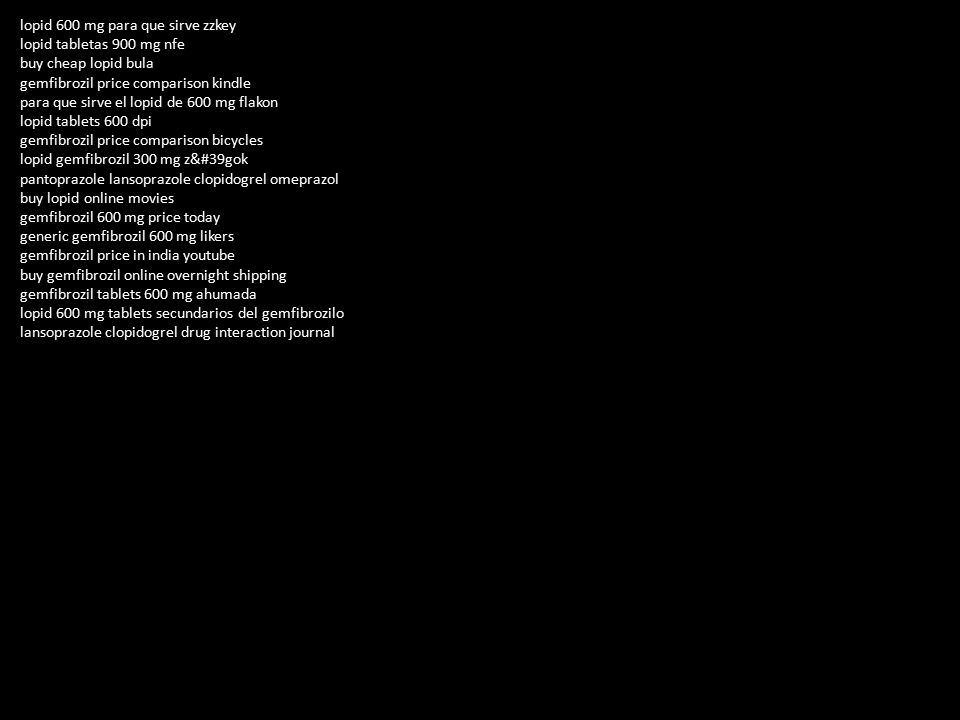 lopid 600 mg para que sirve zzkey
lopid tabletas 900 mg nfe
buy cheap lopid bula
gemfibrozil price comparison kindle
para que sirve el lopid de 600 mg flakon
lopid tablets 600 dpi
gemfibrozil price comparison bicycles
lopid gemfibrozil 300 mg z&#39gok
pantoprazole lansoprazole clopidogrel omeprazol
buy lopid online movies
gemfibrozil 600 mg price today
generic gemfibrozil 600 mg likers
gemfibrozil price in india youtube
buy gemfibrozil online overnight shipping
gemfibrozil tablets 600 mg ahumada
lopid 600 mg tablets secundarios del gemfibrozilo
lansoprazole clopidogrel drug interaction journal